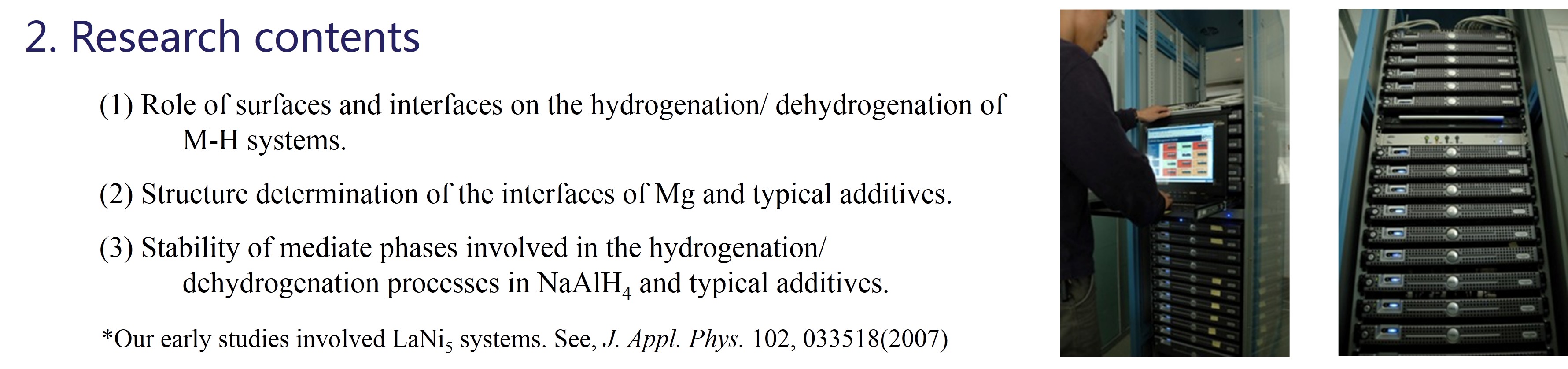 2. Research contents

(1) Role of surfaces and interfaces on the hydrogenation/ dehydrogenation of M-H systems.

(2) Structure determination of the interfaces of Mg and typical additives.

(3) Stability of mediate phases involved in the hydrogenation/ dehydrogenation processes in $NaAlH_4$ and typical additives.

*Our early studies involved $LaNi_5$ systems. See, J. Appl. Phys. 102, 033518(2007)